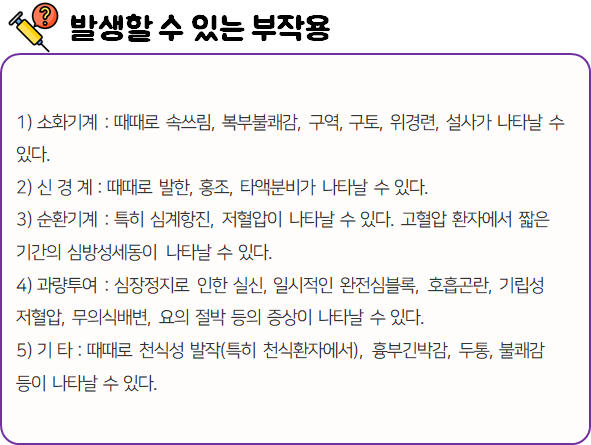 발생할 수 있는 부작용

1) 소화기계 : 때때로 속쓰림, 복부불쾌감, 구역, 구토, 위경련, 설사가 나타날 수 있다.

2) 신 경 계 : 때때로 발한, 홍조, 타액분비가 나타날 수 있다.

3) 순환기계 : 특히 심계항진, 저혈압이 나타날 수 있다. 고혈압 환자에서 짧은 기간의 심방성세동이 나타날 수 있다.

4) 과량투여 : 심장정지로 인한 실신, 일시적인 완전심블록, 호흡곤란, 기립성 저혈압, 무의식배변, 요의 절박 등의 증상이 나타날 수 있다.

5) 기 타 : 때때로 천식성 발작(특히 천식환자에서), 흉부긴박감, 두통, 불쾌감 등이 나타날 수 있다.